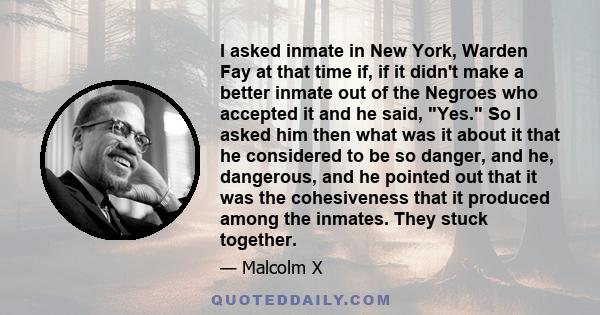 I asked inmate in New York, Warden Fay at that time if, if it didn't make a better inmate out of the Negroes who accepted it and he said, "Yes." So I asked him then what was it about it that he considered to be so danger, and he, dangerous, and he pointed out that it was the cohesiveness that it produced among the inmates. They stuck together.

— Malcolm X

QUOTEDDAILY.COM